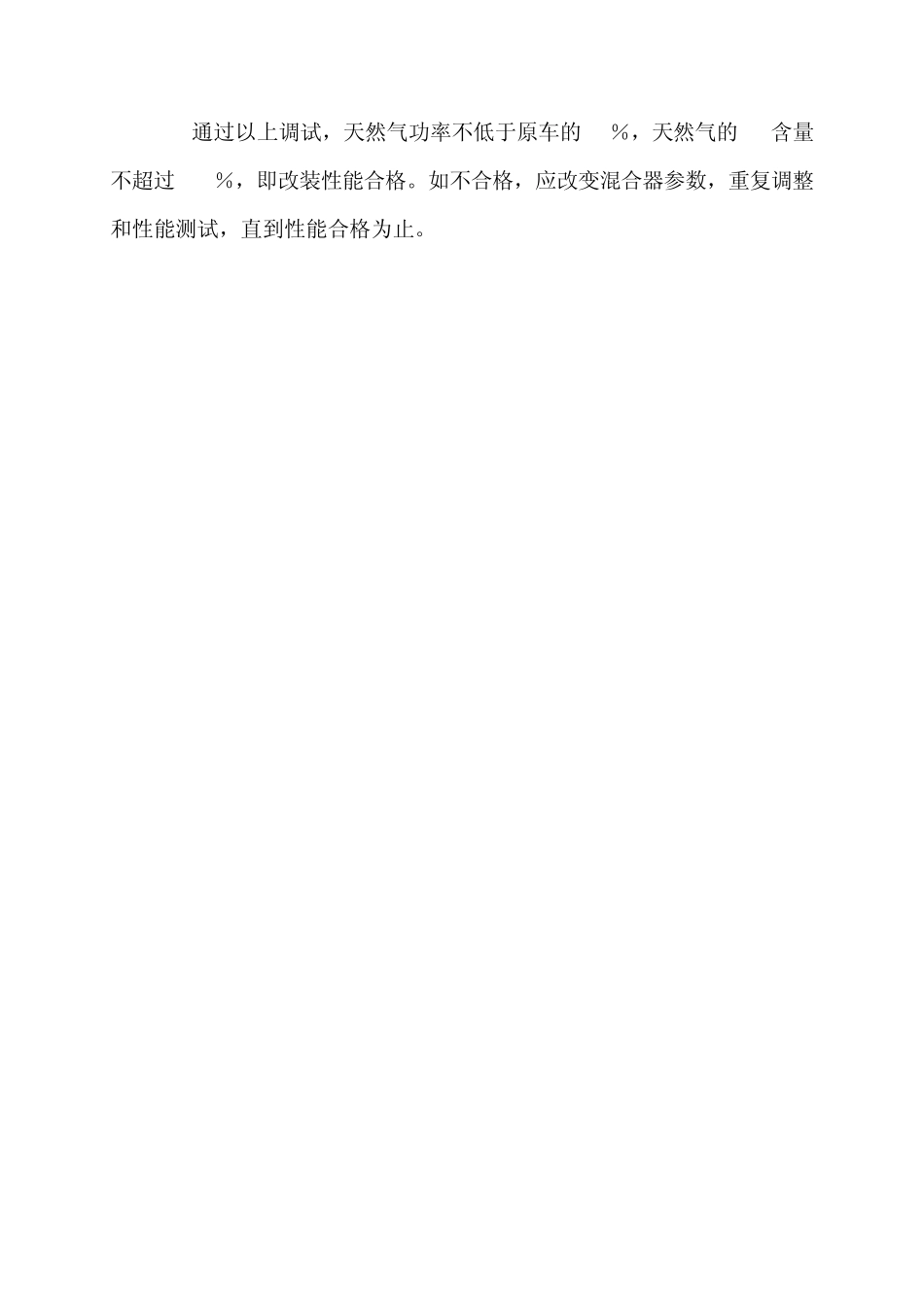 通过以上调试，天然气功率不低于原车的 %，天然气的 含量不超过 %，即改装性能合格。如不合格，应改变混合器参数，重复调整和性能测试，直到性能合格为止。